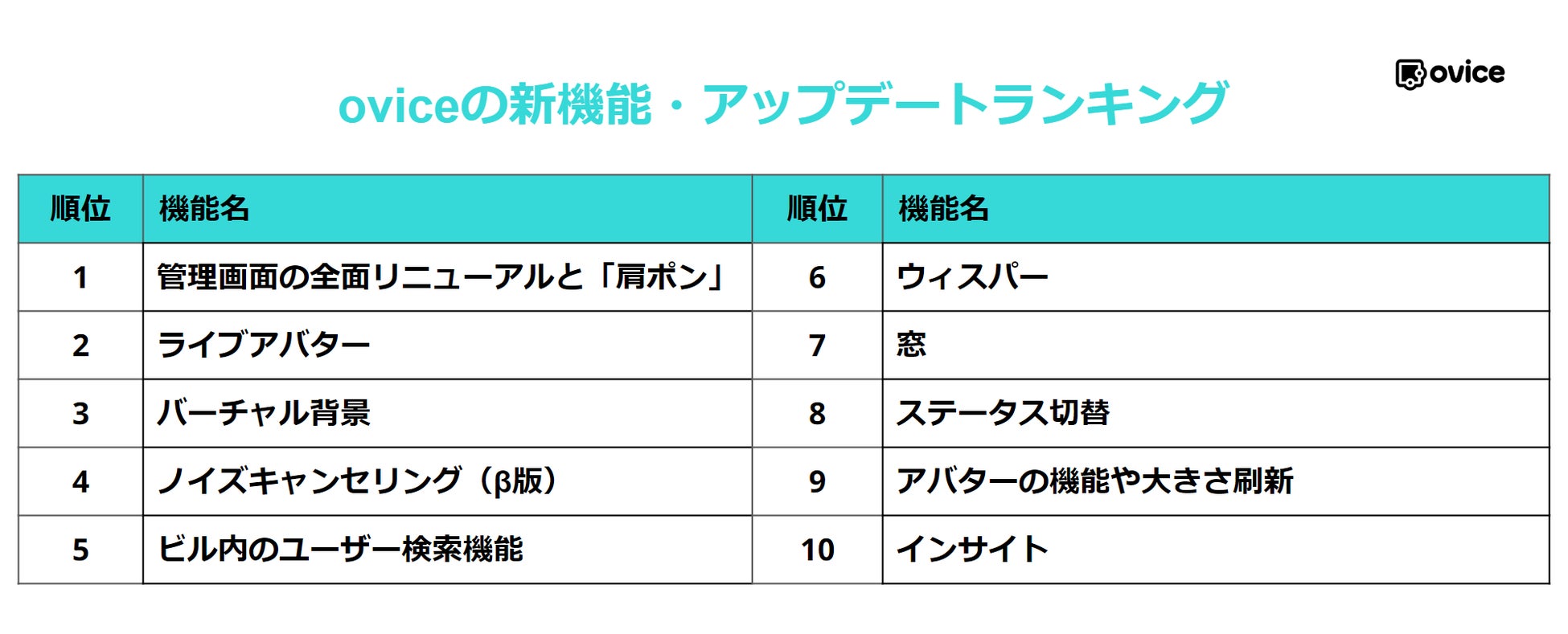 ovice

oviceの新機能・アップデートランキング

| 順位 | 機能名 | 順位 | 機能名 |
|---|---|---|---|
| 1 | 管理画面の全面リニューアルと「肩ポン」 | 6 | ウィスパー |
| 2 | ライブアバター | 7 | 窓 |
| 3 | バーチャル背景 | 8 | ステータス切替 |
| 4 | ノイズキャンセリング（β版） | 9 | アバターの機能や大きさ刷新 |
| 5 | ビル内のユーザー検索機能 | 10 | インサイト |